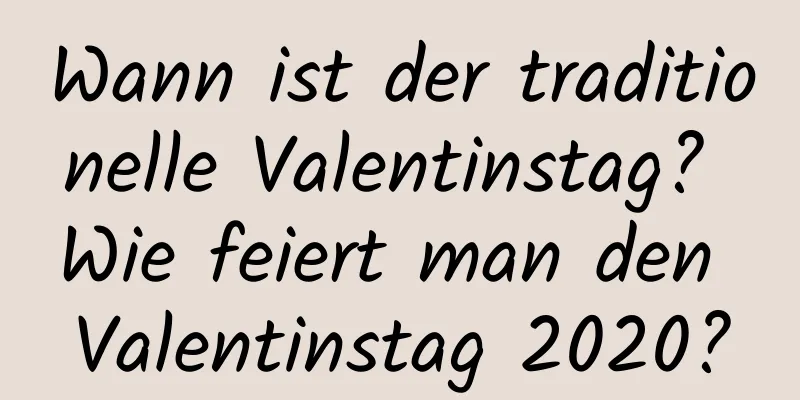 Wann ist der traditionelle Valentinstag? Wie feiert man den Valentinstag 2020?